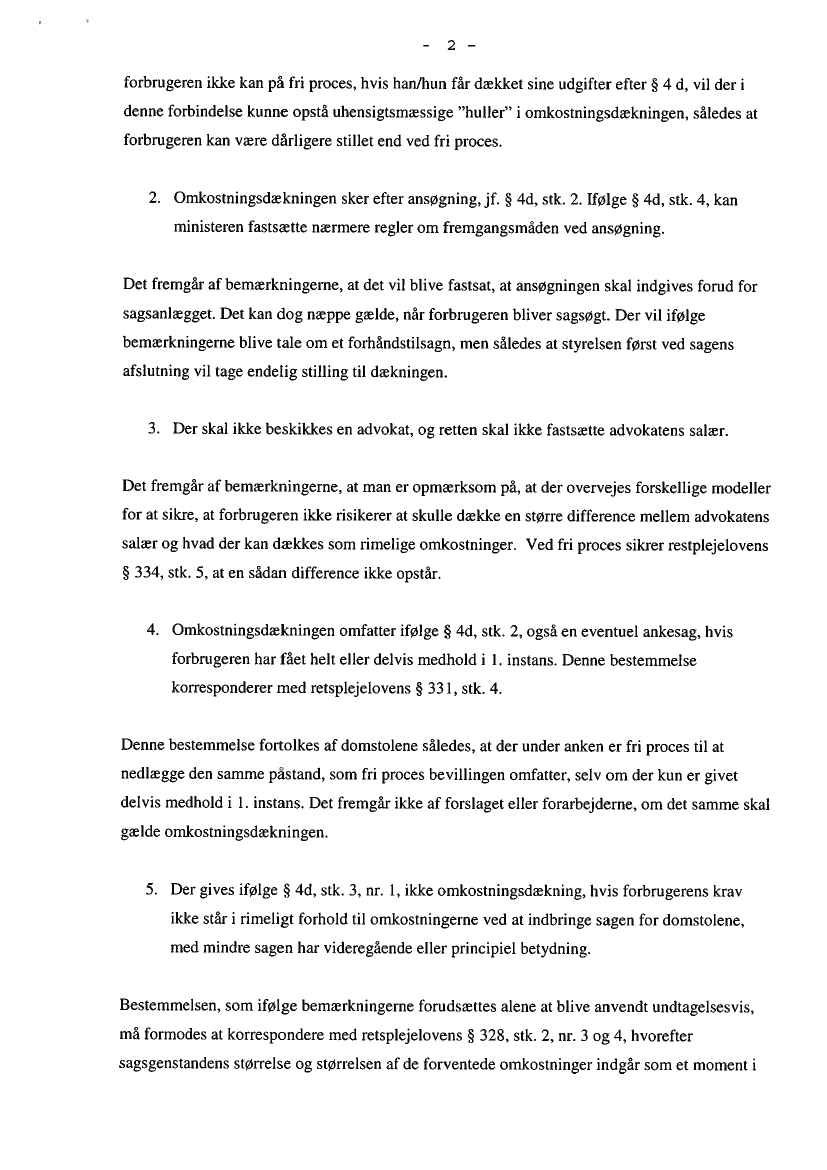 - 2 -

forbrugeren ikke kan på fri proces, hvis han/hun får dækket sine udgifter efter § 4 d, vil der i denne forbindelse kunne opstå uhensigtsmæssige "huller" i omkostningsdækningen, således at forbrugeren kan være dårligere stillet end ved fri proces.

2. Omkostningsdækningen sker efter ansøgning, jf. § 4d, stk. 2. Ifølge § 4d, stk. 4, kan ministeren fastsætte nærmere regler om fremgangsmåden ved ansøgning.

Det fremgår af bemærkningerne, at det vil blive fastsat, at ansøgningen skal indgives forud for sagsanlægget. Det kan dog næppe gælde, når forbrugeren bliver sagsøgt. Der vil ifølge bemærkningerne blive tale om et forhåndstilsagn, men således at styrelsen først ved sagens afslutning vil tage endelig stilling til dækningen.

3. Der skal ikke beskikkes en advokat, og retten skal ikke fastsætte advokatens salær.

Det fremgår af bemærkningerne, at man er opmærksom på, at der overvejes forskellige modeller for at sikre, at forbrugeren ikke risikerer at skulle dække en større difference mellem advokatens salær og hvad der kan dækkes som rimelige omkostninger. Ved fri proces sikrer restplejelovens § 334, stk. 5, at en sådan difference ikke opstår.

4. Omkostningsdækningen omfatter ifølge § 4d, stk. 2, også en eventuel ankesag, hvis forbrugeren har fået helt eller delvis medhold i 1. instans. Denne bestemmelse korresponderer med retsplejelovens § 331, stk. 4.

Denne bestemmelse fortolkes af domstolene således, at der under anken er fri proces til at nedlægge den samme påstand, som fri proces bevillingen omfatter, selv om der kun er givet delvis medhold i 1. instans. Det fremgår ikke af forslaget eller forarbejderne, om det samme skal gælde omkostningsdækningen.

5. Der gives ifølge § 4d, stk. 3, nr. 1, ikke omkostningsdækning, hvis forbrugerens krav ikke står i rimeligt forhold til omkostningerne ved at indbringe sagen for domstolene, med mindre sagen har videregående eller principiel betydning.

Bestemmelsen, som ifølge bemærkningerne forudsættes alene at blive anvendt undtagelsesvis, må formodes at korrespondere med retsplejelovens § 328, stk. 2, nr. 3 og 4, hvorefter sagsgenstandens størrelse og størrelsen af de forventede omkostninger indgår som et moment i